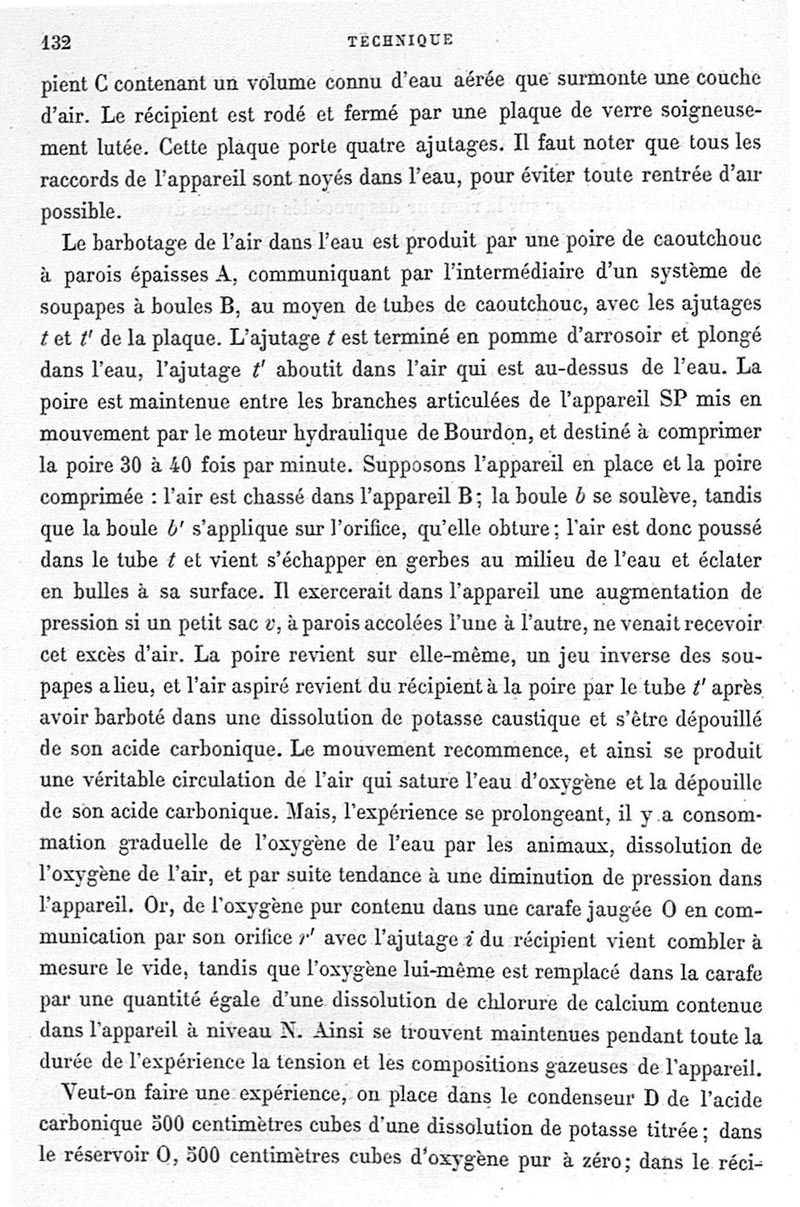 132 TECHNIQUE

pient C contenant un volume connu d'eau aérée que surmonte une couche d'air. Le récipient est rodé et fermé par une plaque de verre soigneusement lutée. Cette plaque porte quatre ajutages. Il faut noter que tous les raccords de l'appareil sont noyés dans l'eau, pour éviter toute rentrée d'air possible.

Le barbotage de l'air dans l'eau est produit par une poire de caoutchouc à parois épaisses A, communiquant par l'intermédiaire d'un système de soupapes à boules B, au moyen de tubes de caoutchouc, avec les ajutages $t$ et $t'$ de la plaque. L'ajutage $t$ est terminé en pomme d'arrosoir et plongé dans l'eau, l'ajutage $t'$ aboutit dans l'air qui est au-dessus de l'eau. La poire est maintenue entre les branches articulées de l'appareil SP mis en mouvement par le moteur hydraulique de Bourdon, et destiné à comprimer la poire 30 à 40 fois par minute. Supposons l'appareil en place et la poire comprimée : l'air est chassé dans l'appareil B; la boule $b$ se soulève, tandis que la boule $b'$ s'applique sur l'orifice, qu'elle obture; l'air est donc poussé dans le tube $t$ et vient s'échapper en gerbes au milieu de l'eau et éclater en bulles à sa surface. Il exercerait dans l'appareil une augmentation de pression si un petit sac $v$, à parois accolées l'une à l'autre, ne venait recevoir cet excès d'air. La poire revient sur elle-même, un jeu inverse des soupapes a lieu, et l'air aspiré revient du récipient à la poire par le tube $t'$ après avoir barboté dans une dissolution de potasse caustique et s'être dépouillé de son acide carbonique. Le mouvement recommence, et ainsi se produit une véritable circulation de l'air qui sature l'eau d'oxygène et la dépouille de son acide carbonique. Mais, l'expérience se prolongeant, il y a consommation graduelle de l'oxygène de l'eau par les animaux, dissolution de l'oxygène de l'air, et par suite tendance à une diminution de pression dans l'appareil. Or, de l'oxygène pur contenu dans une carafe jaugée O en communication par son orifice $r'$ avec l'ajutage $i$ du récipient vient combler à mesure le vide, tandis que l'oxygène lui-même est remplacé dans la carafe par une quantité égale d'une dissolution de chlorure de calcium contenue dans l'appareil à niveau N. Ainsi se trouvent maintenues pendant toute la durée de l'expérience la tension et les compositions gazeuses de l'appareil.

Veut-on faire une expérience, on place dans le condenseur D de l'acide carbonique 500 centimètres cubes d'une dissolution de potasse titrée; dans le réservoir O, 500 centimètres cubes d'oxygène pur à zéro; dans le réci-